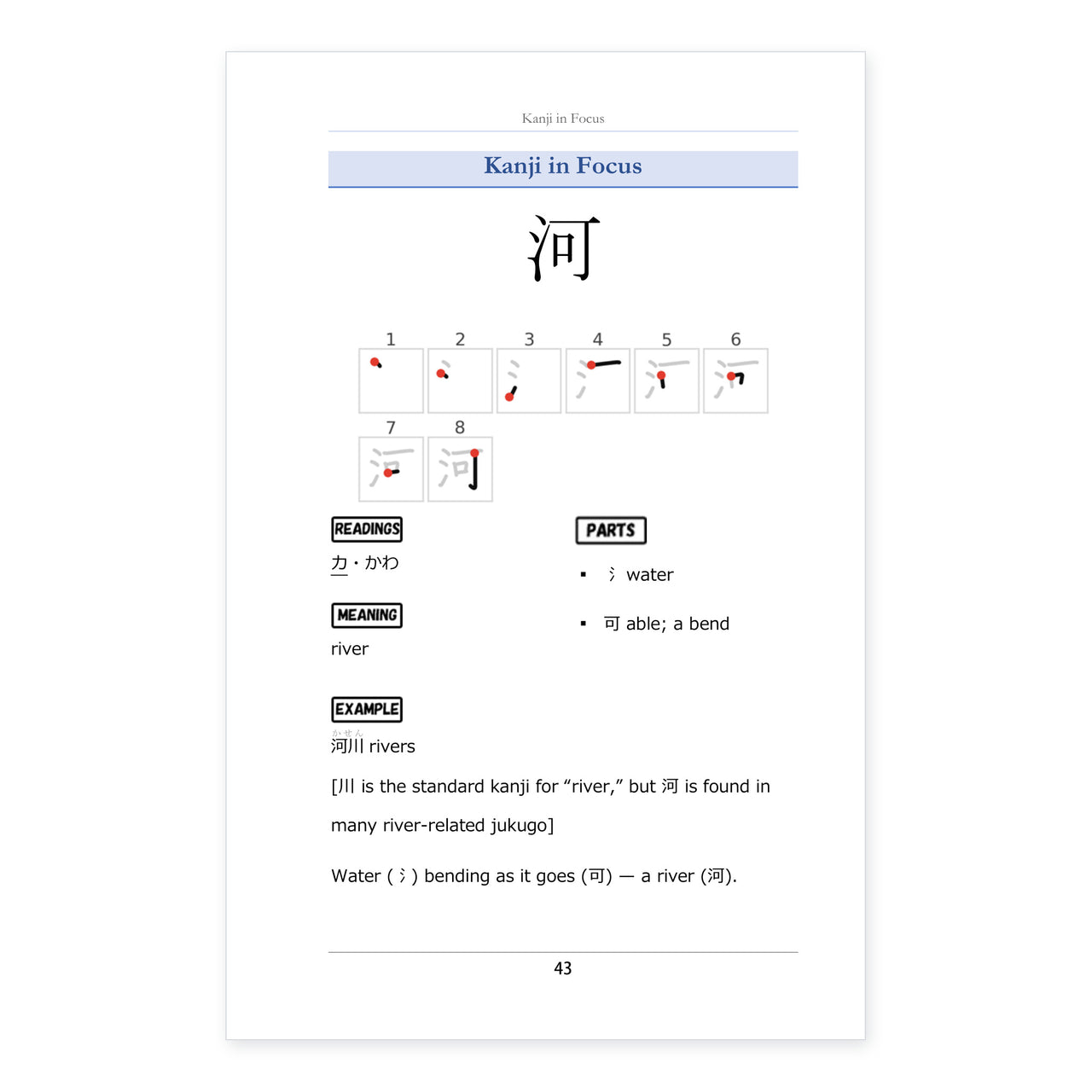 Kanji in Focus

Kanji in Focus

河

1 2 3 4 5 6
7 8

READINGS

カ・かわ

MEANING

river

EXAMPLE

かせん
河川 rivers

[川 is the standard kanji for “river,” but 河 is found in many river-related jukugo]

Water (氵) bending as it goes (可) — a river (河).

PARTS

▪ 氵 water

▪ 可 able; a bend

43